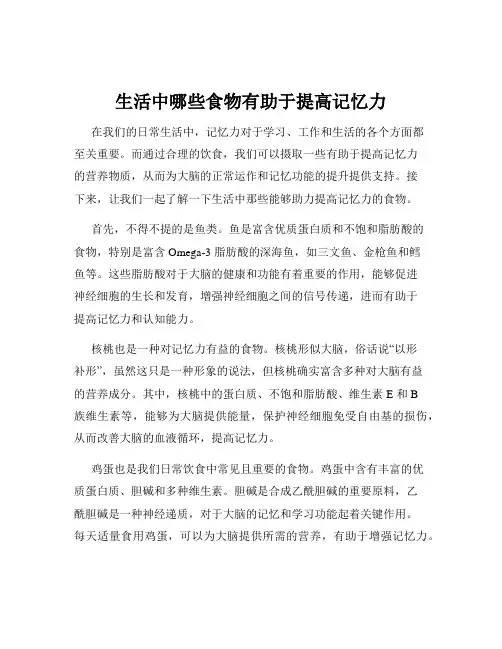 生活中哪些食物有助于提高记忆力

在我们的日常生活中，记忆力对于学习、工作和生活的各个方面都至关重要。而通过合理的饮食，我们可以摄取一些有助于提高记忆力的营养物质，从而为大脑的正常运作和记忆功能的提升提供支持。接下来，让我们一起了解一下生活中那些能够助力提高记忆力的食物。

首先，不得不提的是鱼类。鱼是富含优质蛋白质和不饱和脂肪酸的食物，特别是富含 Omega-3 脂肪酸的深海鱼，如三文鱼、金枪鱼和鳕鱼等。这些脂肪酸对于大脑的健康和功能有着重要的作用，能够促进神经细胞的生长和发育，增强神经细胞之间的信号传递，进而有助于提高记忆力和认知能力。

核桃也是一种对记忆力有益的食物。核桃形似大脑，俗话说“以形补形”，虽然这只是一种形象的说法，但核桃确实富含多种对大脑有益的营养成分。其中，核桃中的蛋白质、不饱和脂肪酸、维生素 E 和 B 族维生素等，能够为大脑提供能量，保护神经细胞免受自由基的损伤，从而改善大脑的血液循环，提高记忆力。

鸡蛋也是我们日常饮食中常见且重要的食物。鸡蛋中含有丰富的优质蛋白质、胆碱和多种维生素。胆碱是合成乙酰胆碱的重要原料，乙酰胆碱是一种神经递质，对于大脑的记忆和学习功能起着关键作用。每天适量食用鸡蛋，可以为大脑提供所需的营养，有助于增强记忆力。